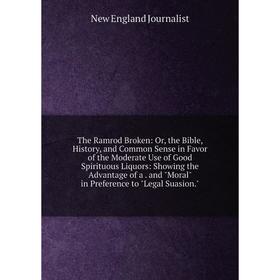 New England Journalist

The Ramrod Broken: Or, the Bible, History, and Common Sense in Favor of the Moderate Use of Good Spirituous Liquors: Showing the Advantage of a . and "Moral" in Preference to "Legal Suasion."